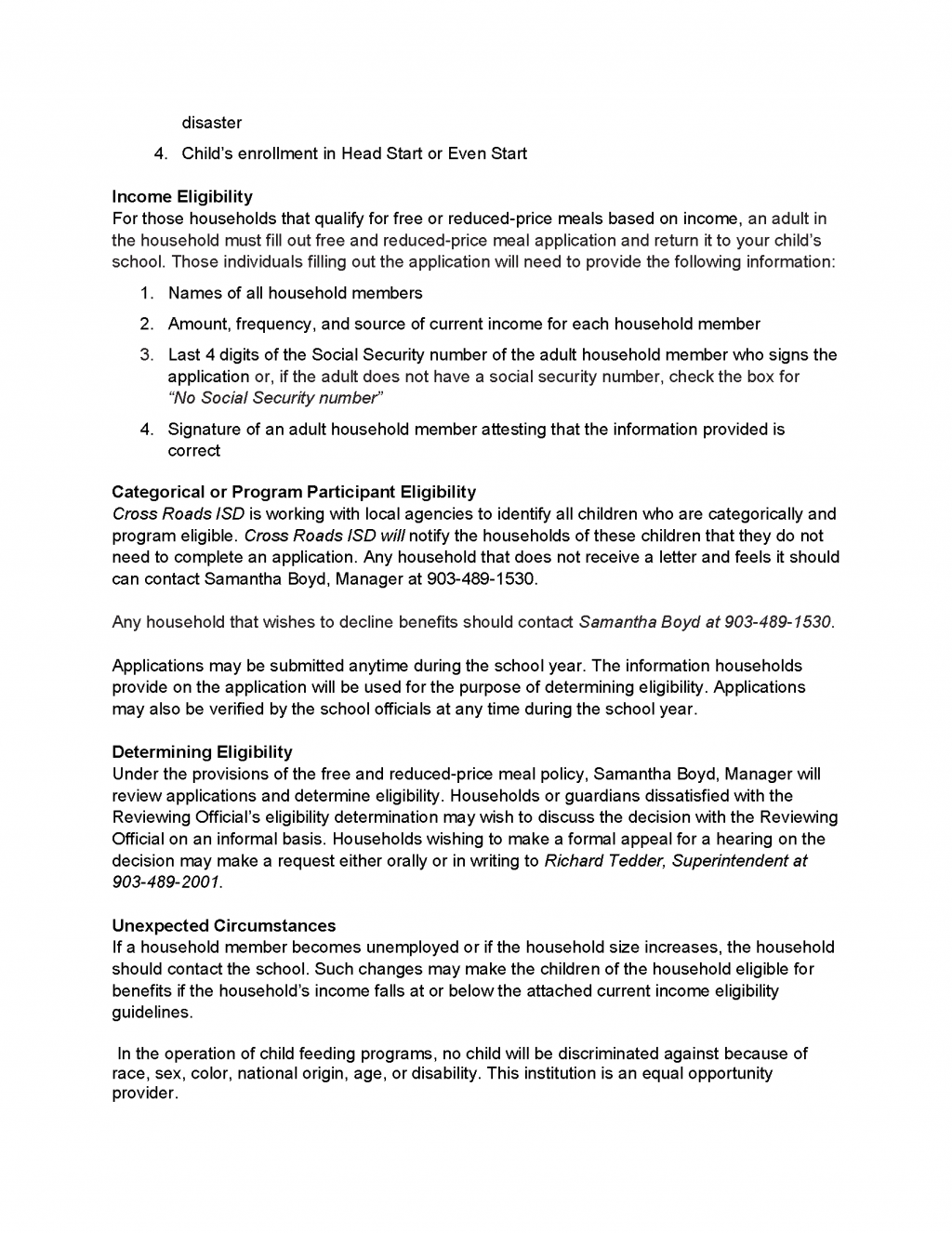 disaster

4. Child's enrollment in Head Start or Even Start

Income Eligibility
For those households that qualify for free or reduced-price meals based on income, an adult in the household must fill out free and reduced-price meal application and return it to your child's school. Those individuals filling out the application will need to provide the following information:

1. Names of all household members
2. Amount, frequency, and source of current income for each household member
3. Last 4 digits of the Social Security number of the adult household member who signs the application or, if the adult does not have a social security number, check the box for "No Social Security number"
4. Signature of an adult household member attesting that the information provided is correct

Categorical or Program Participant Eligibility
Cross Roads ISD is working with local agencies to identify all children who are categorically and program eligible. Cross Roads ISD will notify the households of these children that they do not need to complete an application. Any household that does not receive a letter and feels it should can contact Samantha Boyd, Manager at 903-489-1530.

Any household that wishes to decline benefits should contact Samantha Boyd at 903-489-1530.

Applications may be submitted anytime during the school year. The information households provide on the application will be used for the purpose of determining eligibility. Applications may also be verified by the school officials at any time during the school year.

Determining Eligibility
Under the provisions of the free and reduced-price meal policy, Samantha Boyd, Manager will review applications and determine eligibility. Households or guardians dissatisfied with the Reviewing Official's eligibility determination may wish to discuss the decision with the Reviewing Official on an informal basis. Households wishing to make a formal appeal for a hearing on the decision may make a request either orally or in writing to Richard Tedder, Superintendent at 903-489-2001.

Unexpected Circumstances
If a household member becomes unemployed or if the household size increases, the household should contact the school. Such changes may make the children of the household eligible for benefits if the household's income falls at or below the attached current income eligibility guidelines.

In the operation of child feeding programs, no child will be discriminated against because of race, sex, color, national origin, age, or disability. This institution is an equal opportunity provider.